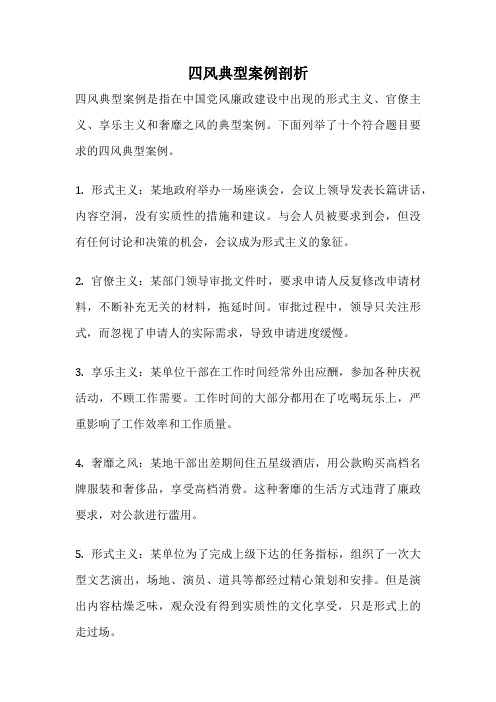 四风典型案例剖析

四风典型案例是指在中国党风廉政建设中出现的形式主义、官僚主义、享乐主义和奢靡之风的典型案例。下面列举了十个符合题目要求的四风典型案例。

1. 形式主义：某地政府举办一场座谈会，会议上领导发表长篇讲话，内容空洞，没有实质性的措施和建议。与会人员被要求到会，但没有任何讨论和决策的机会，会议成为形式主义的象征。

2. 官僚主义：某部门领导审批文件时，要求申请人反复修改申请材料，不断补充无关的材料，拖延时间。审批过程中，领导只关注形式，而忽视了申请人的实际需求，导致申请进度缓慢。

3. 享乐主义：某单位干部在工作时间经常外出应酬，参加各种庆祝活动，不顾工作需要。工作时间的大部分都用在了吃喝玩乐上，严重影响了工作效率和工作质量。

4. 奢靡之风：某地干部出差期间住五星级酒店，用公款购买高档名牌服装和奢侈品，享受高档消费。这种奢靡的生活方式违背了廉政要求，对公款进行滥用。

5. 形式主义：某单位为了完成上级下达的任务指标，组织了一次大型文艺演出，场地、演员、道具等都经过精心策划和安排。但是演出内容枯燥乏味，观众没有得到实质性的文化享受，只是形式上的走过场。